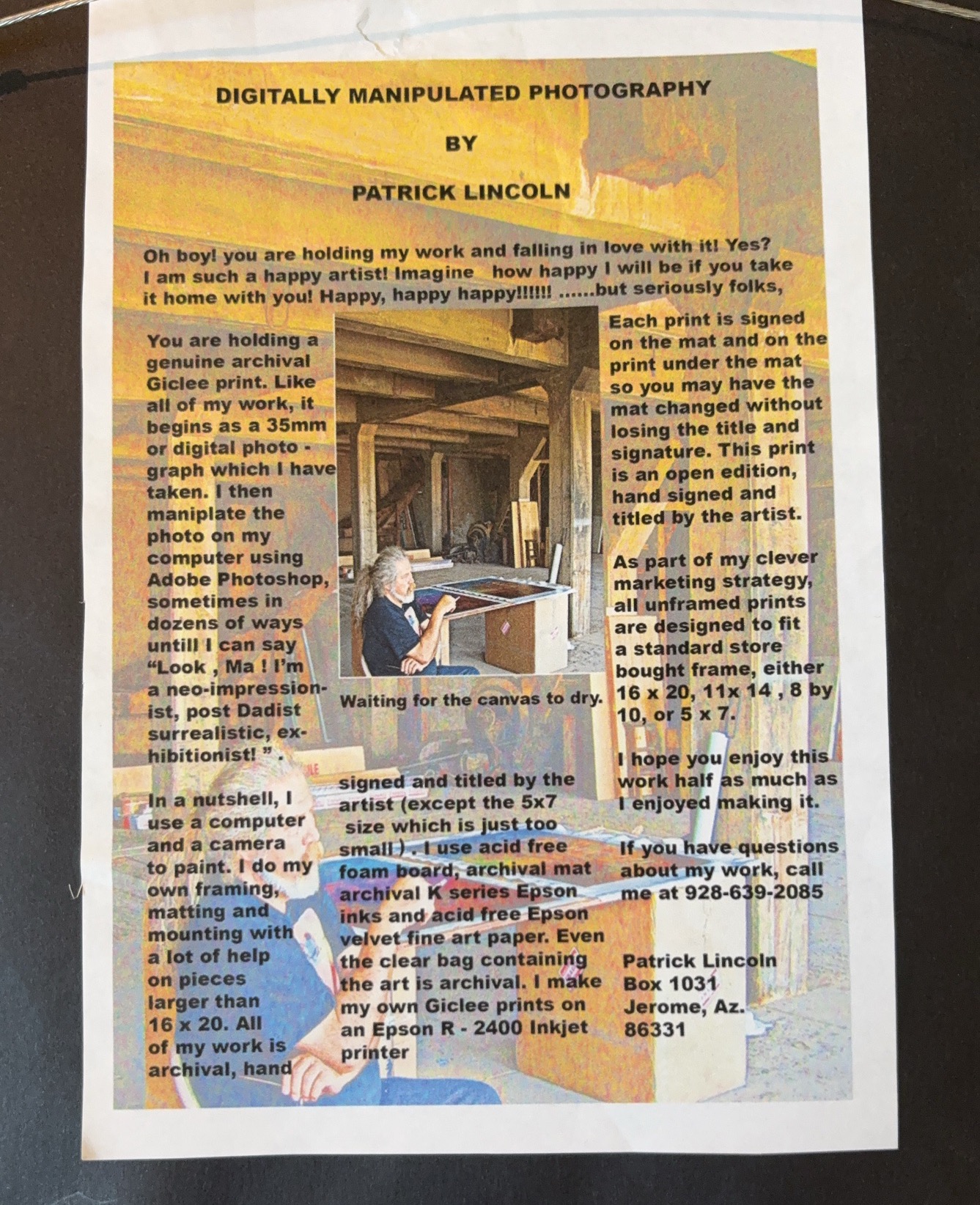 DIGITALLY MANIPULATED PHOTOGRAPHY

BY

PATRICK LINCOLN

Oh boy! you are holding my work and falling in love with it! Yes? I am such a happy artist! Imagine how happy I will be if you take it home with you! Happy, happy happy!!!!!! ......but seriously folks,

You are holding a genuine archival Giclee print. Like all of my work, it begins as a 35mm or digital photo - graph which I have taken. I then maniplate the photo on my computer using Adobe Photoshop, sometimes in dozens of ways untill I can say "Look , Ma ! I'm a neo-impressionist, post Dadist surrealistic, exhibitionist! " .

In a nutshell, I use a computer and a camera to paint. I do my own framing, matting and mounting with a lot of help on pieces larger than 16 x 20. All of my work is archival, hand

Waiting for the canvas to dry.

signed and titled by the artist (except the 5x7 size which is just too small ) . I use acid free foam board, archival mat archival K series Epson inks and acid free Epson velvet fine art paper. Even the clear bag containing the art is archival. I make my own Giclee prints on an Epson R - 2400 Inkjet printer

Each print is signed on the mat and on the print under the mat so you may have the mat changed without losing the title and signature. This print is an open edition, hand signed and titled by the artist.

As part of my clever marketing strategy, all unframed prints are designed to fit a standard store bought frame, either 16 x 20, 11x 14 , 8 by 10, or 5 x 7.

I hope you enjoy this work half as much as I enjoyed making it.

If you have questions about my work, call me at 928-639-2085

Patrick Lincoln
Box 1031
Jerome, Az.
86331